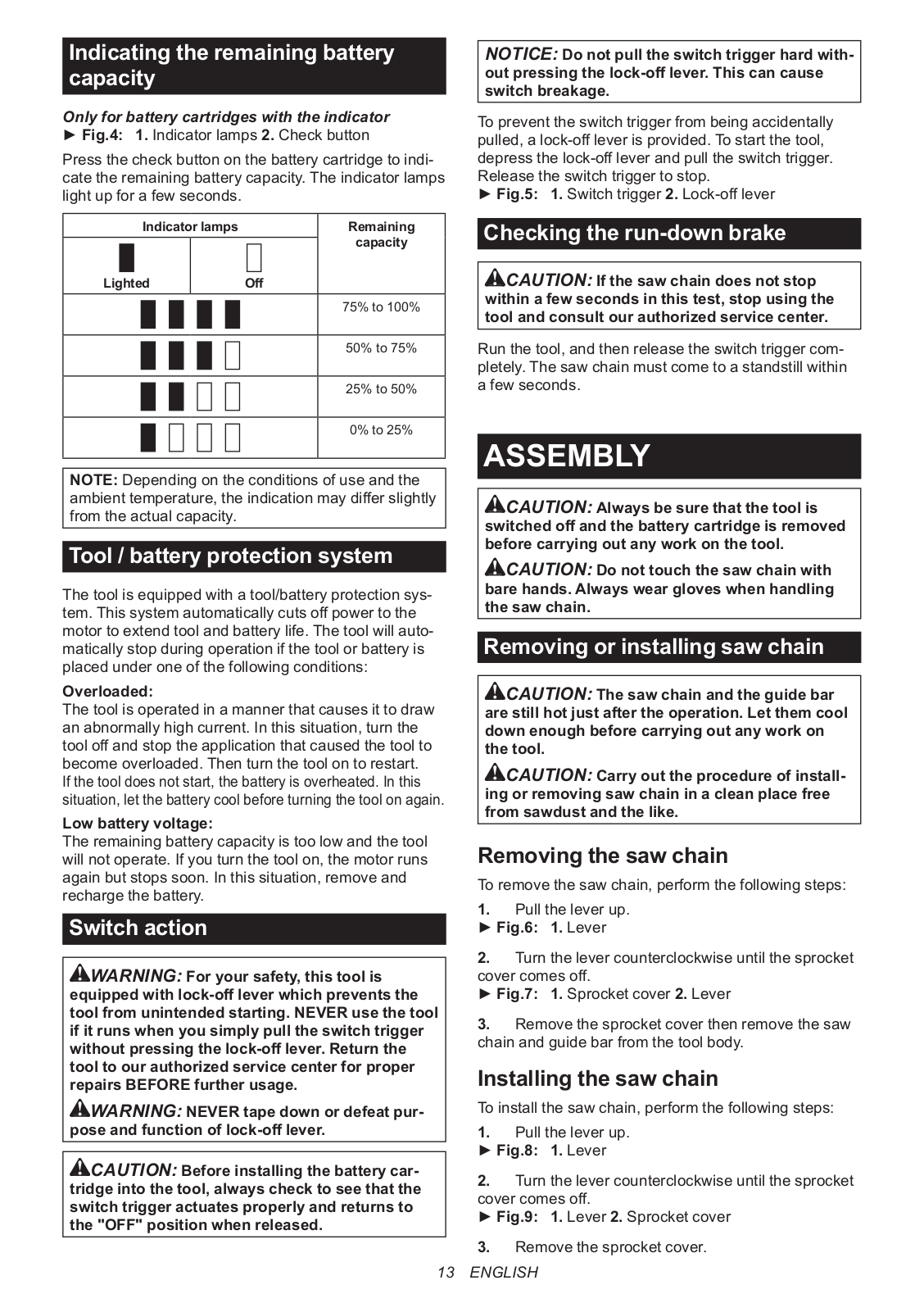 Indicating the remaining battery capacity

Only for battery cartridges with the indicator
► Fig.4: 1. Indicator lamps 2. Check button

Press the check button on the battery cartridge to indicate the remaining battery capacity. The indicator lamps light up for a few seconds.

| Indicator lamps | | Remaining capacity |
|---|---|---|
| Lighted | Off | |
| | | 75% to 100% |
| | | 50% to 75% |
| | | 25% to 50% |
| | | 0% to 25% |

NOTE: Depending on the conditions of use and the ambient temperature, the indication may differ slightly from the actual capacity.

Tool / battery protection system

The tool is equipped with a tool/battery protection system. This system automatically cuts off power to the motor to extend tool and battery life. The tool will automatically stop during operation if the tool or battery is placed under one of the following conditions:

Overloaded:
The tool is operated in a manner that causes it to draw an abnormally high current. In this situation, turn the tool off and stop the application that caused the tool to become overloaded. Then turn the tool on to restart.
If the tool does not start, the battery is overheated. In this situation, let the battery cool before turning the tool on again.

Low battery voltage:
The remaining battery capacity is too low and the tool will not operate. If you turn the tool on, the motor runs again but stops soon. In this situation, remove and recharge the battery.

Switch action

WARNING: For your safety, this tool is equipped with lock-off lever which prevents the tool from unintended starting. NEVER use the tool if it runs when you simply pull the switch trigger without pressing the lock-off lever. Return the tool to our authorized service center for proper repairs BEFORE further usage.

WARNING: NEVER tape down or defeat purpose and function of lock-off lever.

CAUTION: Before installing the battery cartridge into the tool, always check to see that the switch trigger actuates properly and returns to the "OFF" position when released.

NOTICE: Do not pull the switch trigger hard without pressing the lock-off lever. This can cause switch breakage.

To prevent the switch trigger from being accidentally pulled, a lock-off lever is provided. To start the tool, depress the lock-off lever and pull the switch trigger. Release the switch trigger to stop.
► Fig.5: 1. Switch trigger 2. Lock-off lever

Checking the run-down brake

CAUTION: If the saw chain does not stop within a few seconds in this test, stop using the tool and consult our authorized service center.

Run the tool, and then release the switch trigger completely. The saw chain must come to a standstill within a few seconds.

ASSEMBLY

CAUTION: Always be sure that the tool is switched off and the battery cartridge is removed before carrying out any work on the tool.

CAUTION: Do not touch the saw chain with bare hands. Always wear gloves when handling the saw chain.

Removing or installing saw chain

CAUTION: The saw chain and the guide bar are still hot just after the operation. Let them cool down enough before carrying out any work on the tool.

CAUTION: Carry out the procedure of installing or removing saw chain in a clean place free from sawdust and the like.

Removing the saw chain

To remove the saw chain, perform the following steps:

1. Pull the lever up.
► Fig.6: 1. Lever

2. Turn the lever counterclockwise until the sprocket cover comes off.
► Fig.7: 1. Sprocket cover 2. Lever

3. Remove the sprocket cover then remove the saw chain and guide bar from the tool body.

Installing the saw chain

To install the saw chain, perform the following steps:

1. Pull the lever up.
► Fig.8: 1. Lever

2. Turn the lever counterclockwise until the sprocket cover comes off.
► Fig.9: 1. Lever 2. Sprocket cover

3. Remove the sprocket cover.

13 ENGLISH